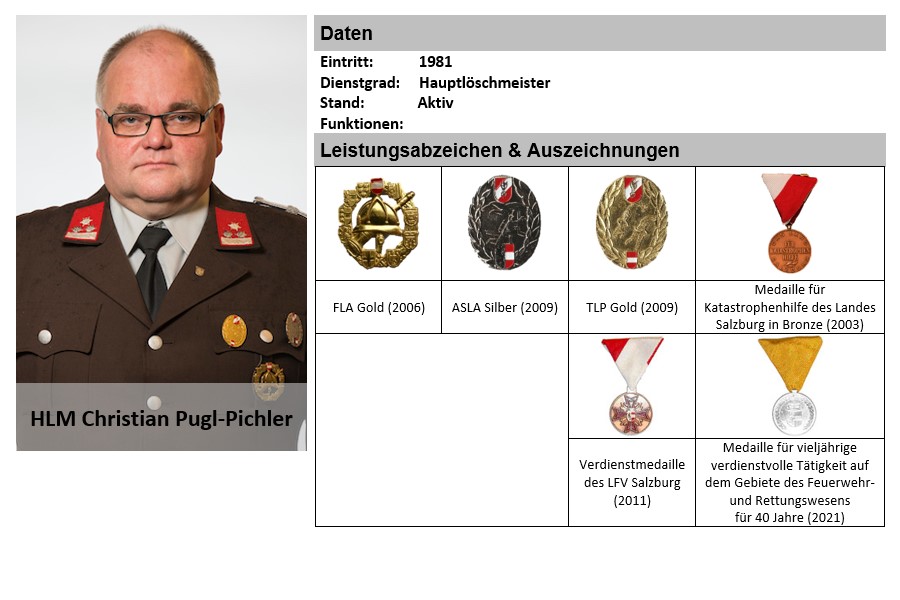 HLM Christian Pugl-Pichler

Daten

Eintritt: 1981
Dienstgrad: Hauptlöschmeister
Stand: Aktiv
Funktionen:

Leistungsabzeichen & Auszeichnungen

| FLA Gold (2006) | ASLA Silber (2009) | TLP Gold (2009) | Medaille für Katastrophenhilfe des Landes Salzburg in Bronze (2003) |
|---|---|---|---|
| | | Verdienstmedaille des LFV Salzburg (2011) | Medaille für vieljährige verdienstvolle Tätigkeit auf dem Gebiete des Feuerwehr- und Rettungswesens für 40 Jahre (2021) |